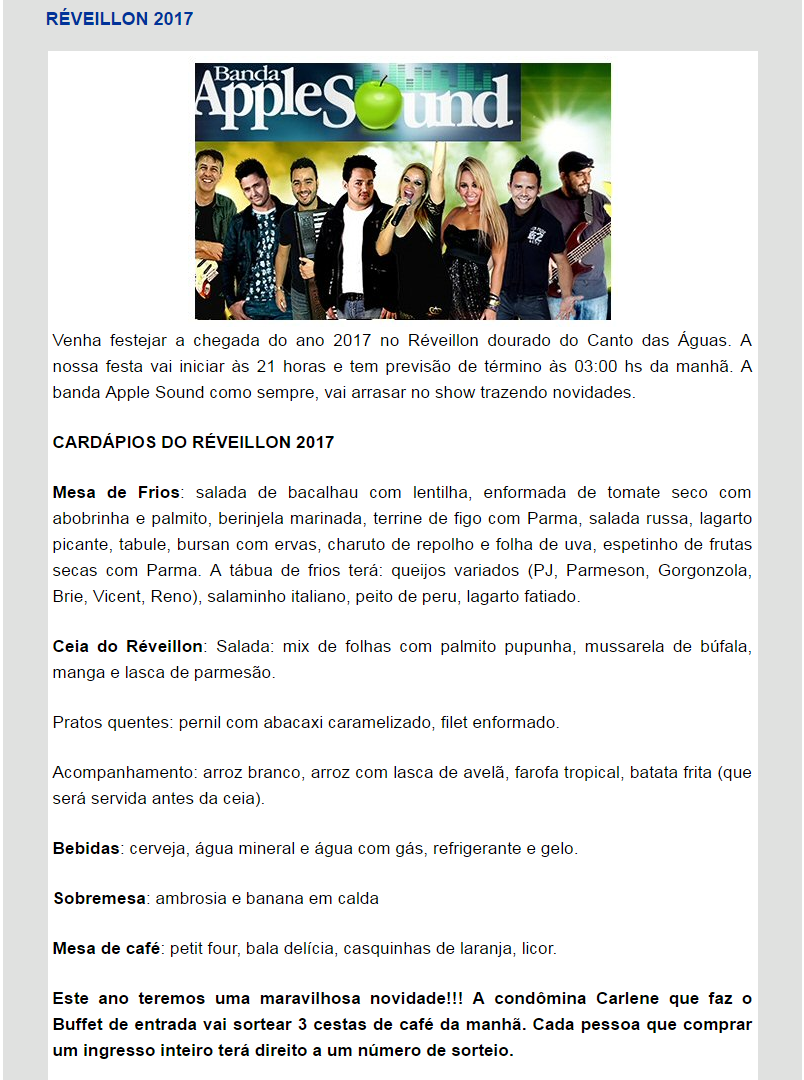 RÉVEILLON 2017

Banda AppleSound

Venha festejar a chegada do ano 2017 no Réveillon dourado do Canto das Águas. A nossa festa vai iniciar às 21 horas e tem previsão de término às 03:00 hs da manhã. A banda Apple Sound como sempre, vai arrasar no show trazendo novidades.

CARDÁPIOS DO RÉVEILLON 2017

Mesa de Frios: salada de bacalhau com lentilha, enformada de tomate seco com abobrinha e palmito, berinjela marinada, terrine de figo com Parma, salada russa, lagarto picante, tabule, bursan com ervas, charuto de repolho e folha de uva, espetinho de frutas secas com Parma. A tábua de frios terá: queijos variados (PJ, Parmeson, Gorgonzola, Brie, Vicent, Reno), salaminho italiano, peito de peru, lagarto fatiado.

Ceia do Réveillon: Salada: mix de folhas com palmito pupunha, mussarela de búfala, manga e lasca de parmesão.

Pratos quentes: pernil com abacaxi caramelizado, filet enformado.

Acompanhamento: arroz branco, arroz com lasca de avelã, farofa tropical, batata frita (que será servida antes da ceia).

Bebidas: cerveja, água mineral e água com gás, refrigerante e gelo.

Sobremesa: ambrosia e banana em calda

Mesa de café: petit four, bala delícia, casquinhas de laranja, licor.

Este ano teremos uma maravilhosa novidade!!! A condômina Carlene que faz o Buffet de entrada vai sortear 3 cestas de café da manhã. Cada pessoa que comprar um ingresso inteiro terá direito a um número de sorteio.